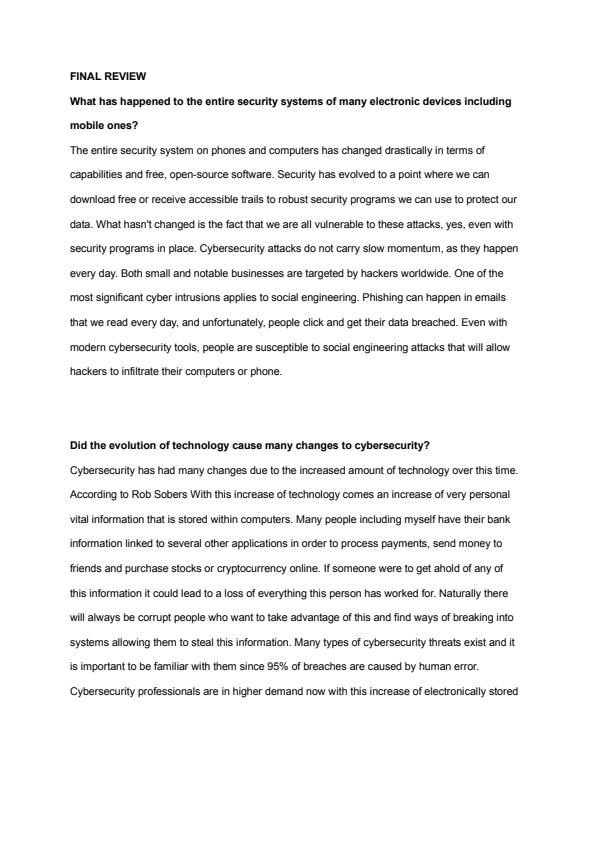 FINAL REVIEW

What has happened to the entire security systems of many electronic devices including mobile ones?

The entire security system on phones and computers has changed drastically in terms of capabilities and free, open-source software. Security has evolved to a point where we can download free or receive accessible trails to robust security programs we can use to protect our data. What hasn't changed is the fact that we are all vulnerable to these attacks, yes, even with security programs in place. Cybersecurity attacks do not carry slow momentum, as they happen every day. Both small and notable businesses are targeted by hackers worldwide. One of the most significant cyber intrusions applies to social engineering. Phishing can happen in emails that we read every day, and unfortunately, people click and get their data breached. Even with modern cybersecurity tools, people are susceptible to social engineering attacks that will allow hackers to infiltrate their computers or phone.

Did the evolution of technology cause many changes to cybersecurity?

Cybersecurity has had many changes due to the increased amount of technology over this time. According to Rob Sobers With this increase of technology comes an increase of very personal vital information that is stored within computers. Many people including myself have their bank information linked to several other applications in order to process payments, send money to friends and purchase stocks or cryptocurrency online. If someone were to get ahold of any of this information it could lead to a loss of everything this person has worked for. Naturally there will always be corrupt people who want to take advantage of this and find ways of breaking into systems allowing them to steal this information. Many types of cybersecurity threats exist and it is important to be familiar with them since 95% of breaches are caused by human error. Cybersecurity professionals are in higher demand now with this increase of electronically stored